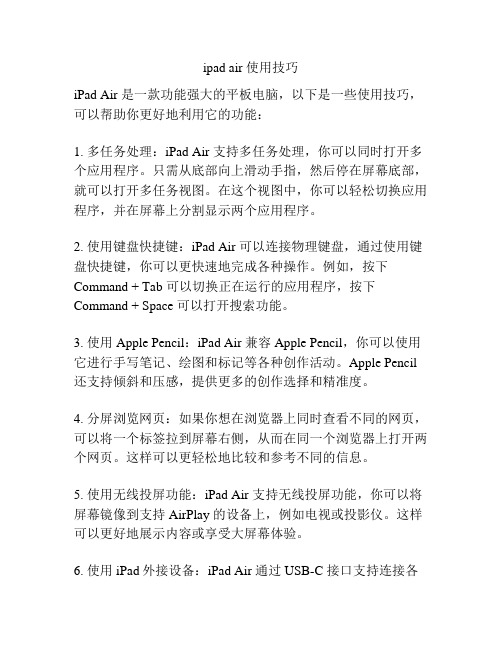 ipad air 使用技巧

iPad Air 是一款功能强大的平板电脑，以下是一些使用技巧，可以帮助你更好地利用它的功能：

1. 多任务处理：iPad Air 支持多任务处理，你可以同时打开多个应用程序。只需从底部向上滑动手指，然后停在屏幕底部，就可以打开多任务视图。在这个视图中，你可以轻松切换应用程序，并在屏幕上分割显示两个应用程序。

2. 使用键盘快捷键：iPad Air 可以连接物理键盘，通过使用键盘快捷键，你可以更快速地完成各种操作。例如，按下 Command + Tab 可以切换正在运行的应用程序，按下 Command + Space 可以打开搜索功能。

3. 使用 Apple Pencil：iPad Air 兼容 Apple Pencil，你可以使用它进行手写笔记、绘图和标记等各种创作活动。Apple Pencil 还支持倾斜和压感，提供更多的创作选择和精准度。

4. 分屏浏览网页：如果你想在浏览器上同时查看不同的网页，可以将一个标签拉到屏幕右侧，从而在同一个浏览器上打开两个网页。这样可以更轻松地比较和参考不同的信息。

5. 使用无线投屏功能：iPad Air 支持无线投屏功能，你可以将屏幕镜像到支持 AirPlay 的设备上，例如电视或投影仪。这样可以更好地展示内容或享受大屏幕体验。

6. 使用 iPad 外接设备：iPad Air 通过 USB-C 接口支持连接各